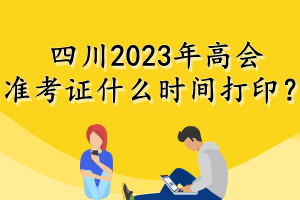 四川2023年高会
准考证什么时间打印？